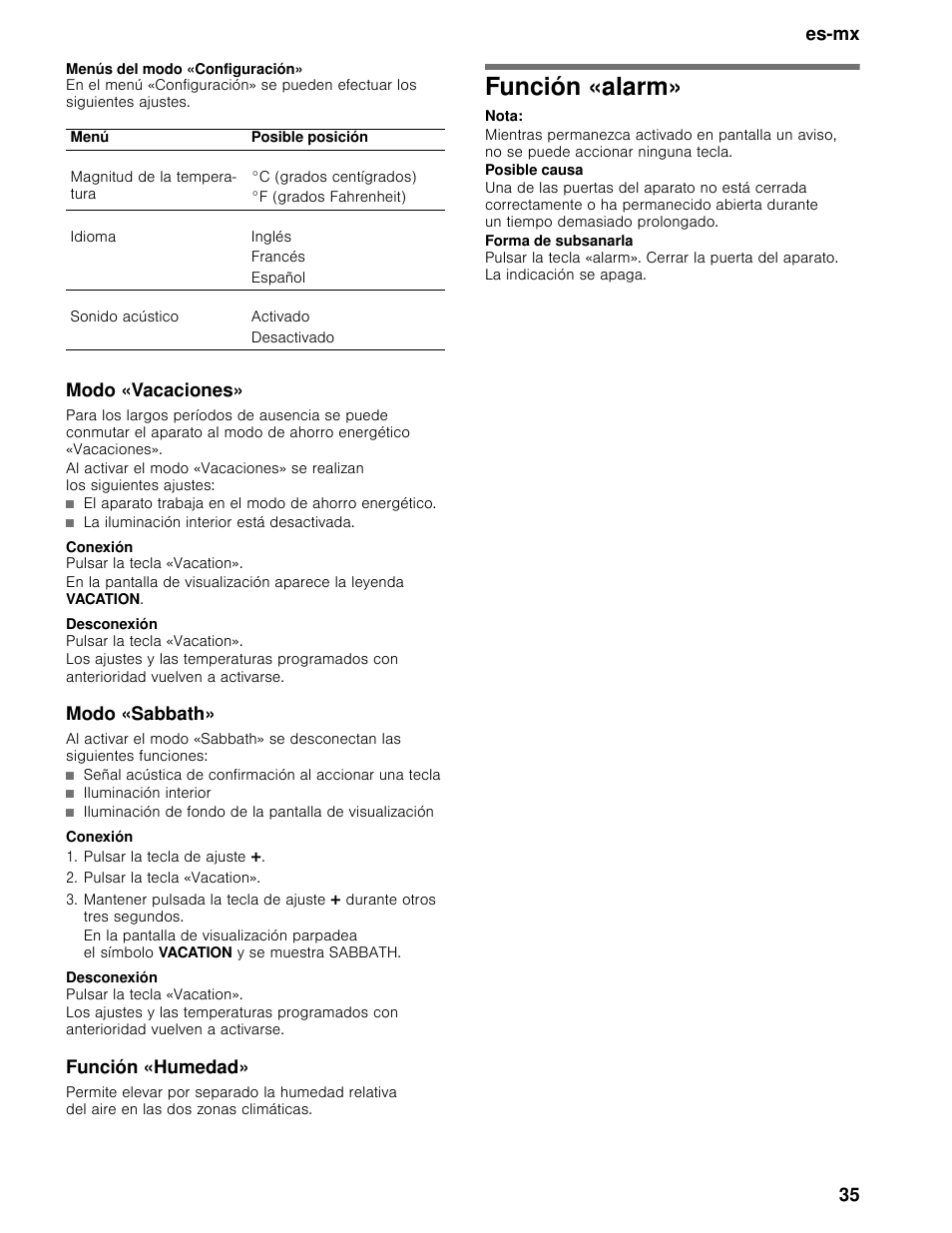 es-mx

Menús del modo «Configuración»
En el menú «Configuración» se pueden efectuar los siguientes ajustes.

| Menú | Posible posición |
|---|---|
| Magnitud de la temperatura | °C (grados centígrados) °F (grados Fahrenheit) |
| Idioma | Inglés Francés Español |
| Sonido acústico | Activado Desactivado |

Modo «Vacaciones»

Para los largos períodos de ausencia se puede conmutar el aparato al modo de ahorro energético «Vacaciones».
Al activar el modo «Vacaciones» se realizan los siguientes ajustes:
■ El aparato trabaja en el modo de ahorro energético.
■ La iluminación interior está desactivada.

Conexión
Pulsar la tecla «Vacation».
En la pantalla de visualización aparece la leyenda VACATION.

Desconexión
Pulsar la tecla «Vacation».
Los ajustes y las temperaturas programados con anterioridad vuelven a activarse.

Modo «Sabbath»

Al activar el modo «Sabbath» se desconectan las siguientes funciones:
■ Señal acústica de confirmación al accionar una tecla
■ Iluminación interior
■ Iluminación de fondo de la pantalla de visualización

Conexión
1. Pulsar la tecla de ajuste +.
2. Pulsar la tecla «Vacation».
3. Mantener pulsada la tecla de ajuste + durante otros tres segundos.
En la pantalla de visualización parpadea el símbolo VACATION y se muestra SABBATH.

Desconexión
Pulsar la tecla «Vacation».
Los ajustes y las temperaturas programados con anterioridad vuelven a activarse.

Función «Humedad»

Permite elevar por separado la humedad relativa del aire en las dos zonas climáticas.

Función «alarm»

Nota:
Mientras permanezca activado en pantalla un aviso, no se puede accionar ninguna tecla.
Posible causa
Una de las puertas del aparato no está cerrada correctamente o ha permanecido abierta durante un tiempo demasiado prolongado.
Forma de subsanarla
Pulsar la tecla «alarm». Cerrar la puerta del aparato. La indicación se apaga.

35